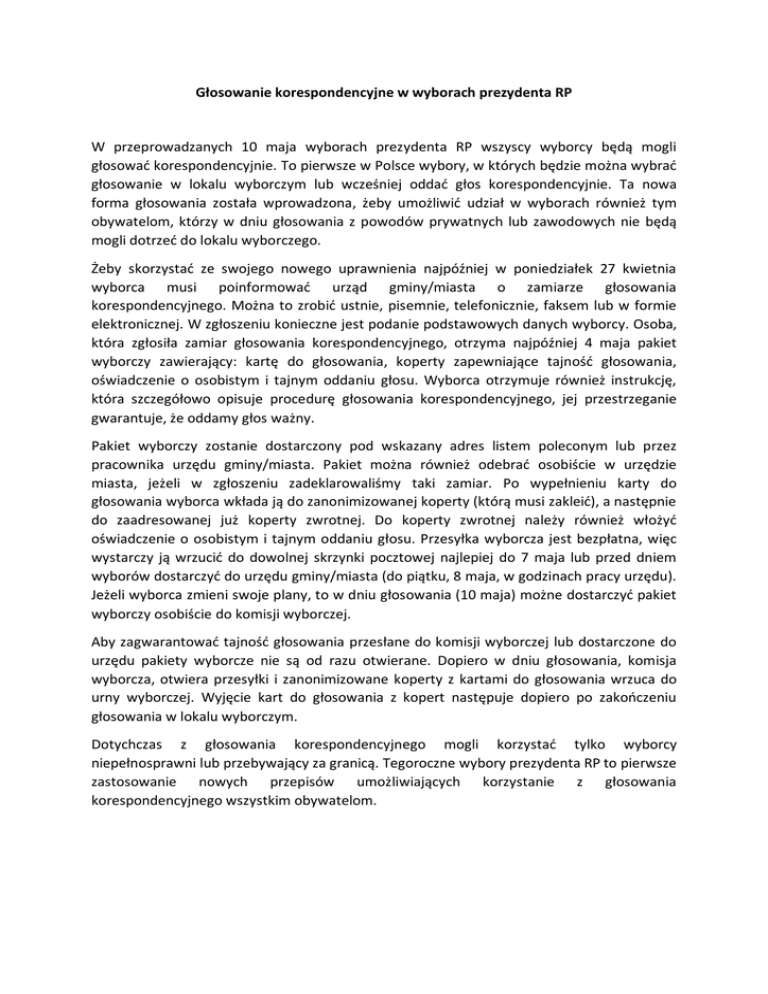 Głosowanie korespondencyjne w wyborach prezydenta RP

W przeprowadzanych 10 maja wyborach prezydenta RP wszyscy wyborcy będą mogli głosować korespondencyjnie. To pierwsze w Polsce wybory, w których będzie można wybrać głosowanie w lokalu wyborczym lub wcześniej oddać głos korespondencyjnie. Ta nowa forma głosowania została wprowadzona, żeby umożliwić udział w wyborach również tym obywatelom, którzy w dniu głosowania z powodów prywatnych lub zawodowych nie będą mogli dotrzeć do lokalu wyborczego.

Żeby skorzystać ze swojego nowego uprawnienia najpóźniej w poniedziałek 27 kwietnia wyborca musi poinformować urząd gminy/miasta o zamiarze głosowania korespondencyjnego. Można to zrobić ustnie, pisemnie, telefonicznie, faksem lub w formie elektronicznej. W zgłoszeniu konieczne jest podanie podstawowych danych wyborcy. Osoba, która zgłosiła zamiar głosowania korespondencyjnego, otrzyma najpóźniej 4 maja pakiet wyborczy zawierający: kartę do głosowania, koperty zapewniające tajność głosowania, oświadczenie o osobistym i tajnym oddaniu głosu. Wyborca otrzymuje również instrukcję, która szczegółowo opisuje procedurę głosowania korespondencyjnego, jej przestrzeganie gwarantuje, że oddamy głos ważny.

Pakiet wyborczy zostanie dostarczony pod wskazany adres listem poleconym lub przez pracownika urzędu gminy/miasta. Pakiet można również odebrać osobiście w urzędzie miasta, jeżeli w zgłoszeniu zadeklarowaliśmy taki zamiar. Po wypełnieniu karty do głosowania wyborca wkłada ją do zanonimizowanej koperty (którą musi zakleić), a następnie do zaadresowanej już koperty zwrotnej. Do koperty zwrotnej należy również włożyć oświadczenie o osobistym i tajnym oddaniu głosu. Przesyłka wyborcza jest bezpłatna, więc wystarczy ją wrzucić do dowolnej skrzynki pocztowej najlepiej do 7 maja lub przed dniem wyborów dostarczyć do urzędu gminy/miasta (do piątku, 8 maja, w godzinach pracy urzędu). Jeżeli wyborca zmieni swoje plany, to w dniu głosowania (10 maja) możne dostarczyć pakiet wyborczy osobiście do komisji wyborczej.

Aby zagwarantować tajność głosowania przesłane do komisji wyborczej lub dostarczone do urzędu pakiety wyborcze nie są od razu otwierane. Dopiero w dniu głosowania, komisja wyborcza, otwiera przesyłki i zanonimizowane koperty z kartami do głosowania wrzuca do urny wyborczej. Wyjęcie kart do głosowania z kopert następuje dopiero po zakończeniu głosowania w lokalu wyborczym.

Dotychczas z głosowania korespondencyjnego mogli korzystać tylko wyborcy niepełnosprawni lub przebywający za granicą. Tegoroczne wybory prezydenta RP to pierwsze zastosowanie nowych przepisów umożliwiających korzystanie z głosowania korespondencyjnego wszystkim obywatelom.